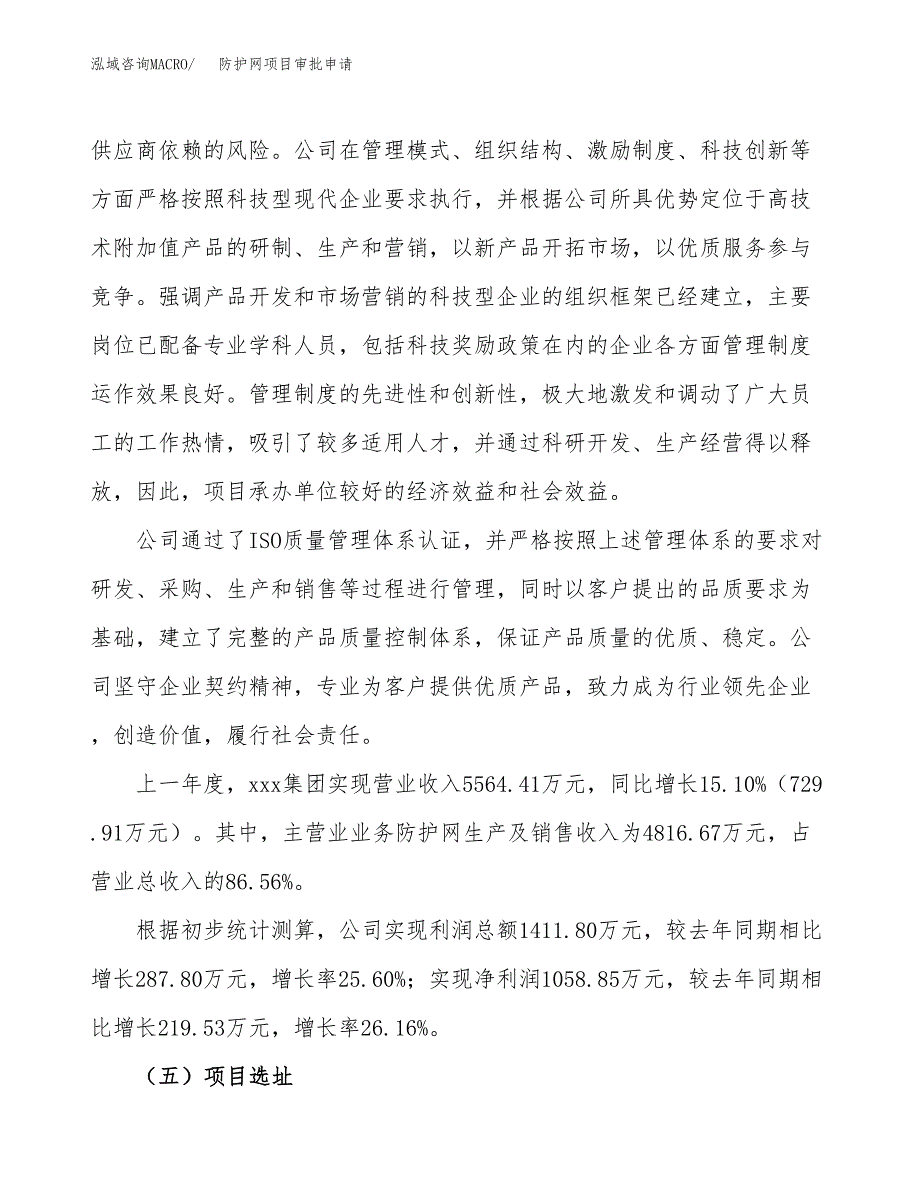 泓域咨询MACRO/　防护网项目审批申请

供应商依赖的风险。公司在管理模式、组织结构、激励制度、科技创新等方面严格按照科技型现代企业要求执行，并根据公司所具优势定位于高技术附加值产品的研制、生产和营销，以新产品开拓市场，以优质服务参与竞争。强调产品开发和市场营销的科技型企业的组织框架已经建立，主要岗位已配备专业学科人员，包括科技奖励政策在内的企业各方面管理制度运作效果良好。管理制度的先进性和创新性，极大地激发和调动了广大员工的工作热情，吸引了较多适用人才，并通过科研开发、生产经营得以释放，因此，项目承办单位较好的经济效益和社会效益。

公司通过了ISO质量管理体系认证，并严格按照上述管理体系的要求对研发、采购、生产和销售等过程进行管理，同时以客户提出的品质要求为基础，建立了完整的产品质量控制体系，保证产品质量的优质、稳定。公司坚守企业契约精神，专业为客户提供优质产品，致力成为行业领先企业，创造价值，履行社会责任。

上一年度，xxx集团实现营业收入5564.41万元，同比增长15.10%（729.91万元）。其中，主营业业务防护网生产及销售收入为4816.67万元，占营业总收入的86.56%。

根据初步统计测算，公司实现利润总额1411.80万元，较去年同期相比增长287.80万元，增长率25.60%；实现净利润1058.85万元，较去年同期相比增长219.53万元，增长率26.16%。

（五）项目选址